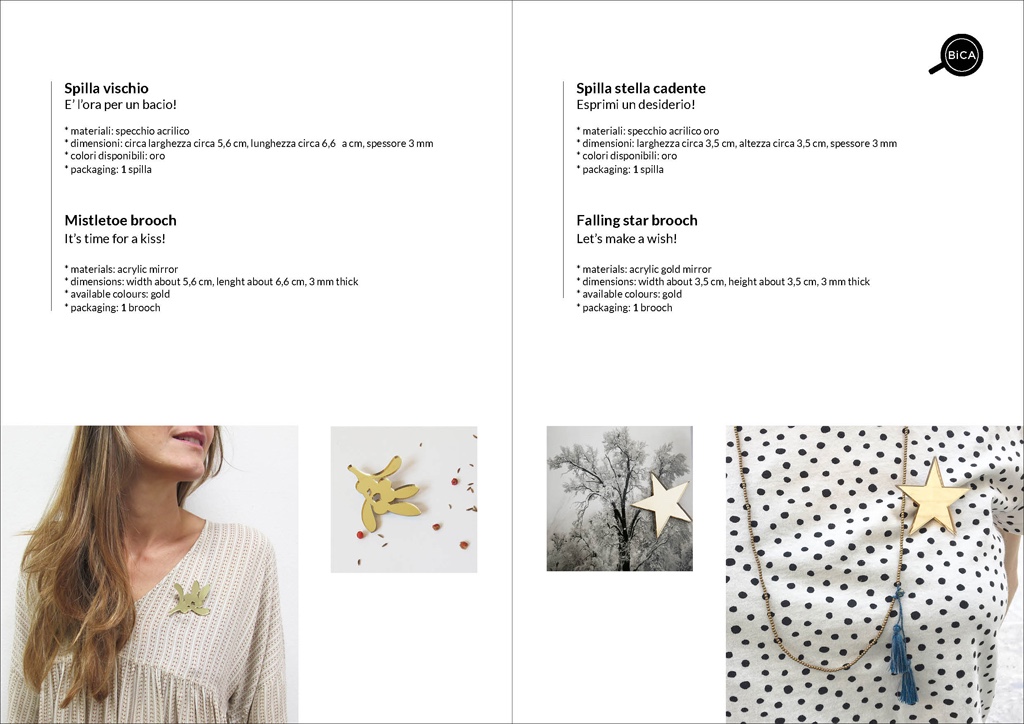 Spilla vischio
E' l'ora per un bacio!

* materiali: specchio acrilico
* dimensioni: circa larghezza circa 5,6 cm, lunghezza circa 6,6 a cm, spessore 3 mm
* colori disponibili: oro
* packaging: 1 spilla

Mistletoe brooch
It's time for a kiss!

* materials: acrylic mirror
* dimensions: width about 5,6 cm, lenght about 6,6 cm, 3 mm thick
* available colours: gold
* packaging: 1 brooch

BiCA

Spilla stella cadente
Esprimi un desiderio!

* materiali: specchio acrilico oro
* dimensioni: larghezza circa 3,5 cm, altezza circa 3,5 cm, spessore 3 mm
* colori disponibili: oro
* packaging: 1 spilla

Falling star brooch
Let's make a wish!

* materials: acrylic gold mirror
* dimensions: width about 3,5 cm, height about 3,5 cm, 3 mm thick
* available colours: gold
* packaging: 1 brooch